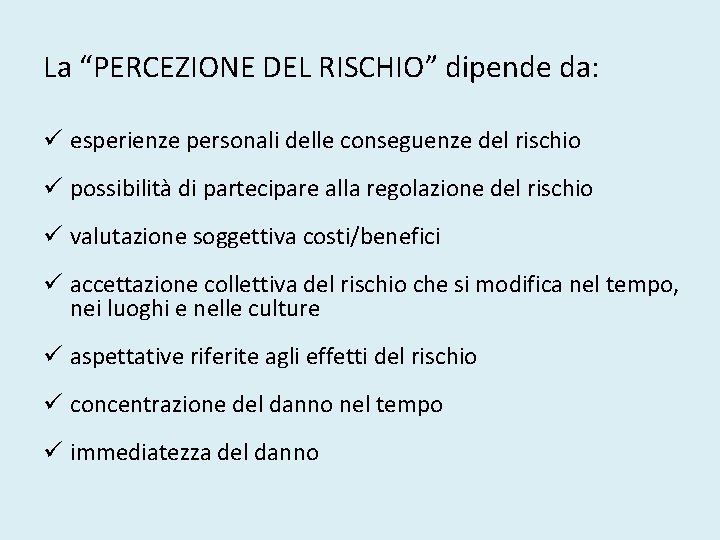 La “PERCEZIONE DEL RISCHIO” dipende da:

✓ esperienze personali delle conseguenze del rischio

✓ possibilità di partecipare alla regolazione del rischio

✓ valutazione soggettiva costi/benefici

✓ accettazione collettiva del rischio che si modifica nel tempo, nei luoghi e nelle culture

✓ aspettative riferite agli effetti del rischio

✓ concentrazione del danno nel tempo

✓ immediatezza del danno